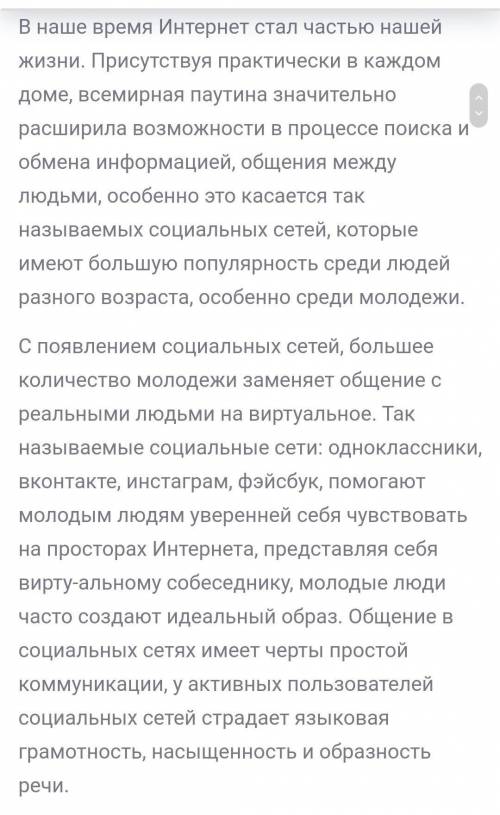 В наше время Интернет стал частью нашей жизни. Присутствуя практически в каждом доме, всемирная паутина значительно расширила возможности в процессе поиска и обмена информацией, общения между людьми, особенно это касается так называемых социальных сетей, которые имеют большую популярность среди людей разного возраста, особенно среди молодежи.

С появлением социальных сетей, большее количество молодежи заменяет общение с реальными людьми на виртуальное. Так называемые социальные сети: одноклассники, вконтакте, инстаграм, фэйсбук, помогают молодым людям уверенней себя чувствовать на просторах Интернета, представляя себя вирту-альному собеседнику, молодые люди часто создают идеальный образ. Общение в социальных сетях имеет черты простой коммуникации, у активных пользователей социальных сетей страдает языковая грамотность, насыщенность и образность речи.